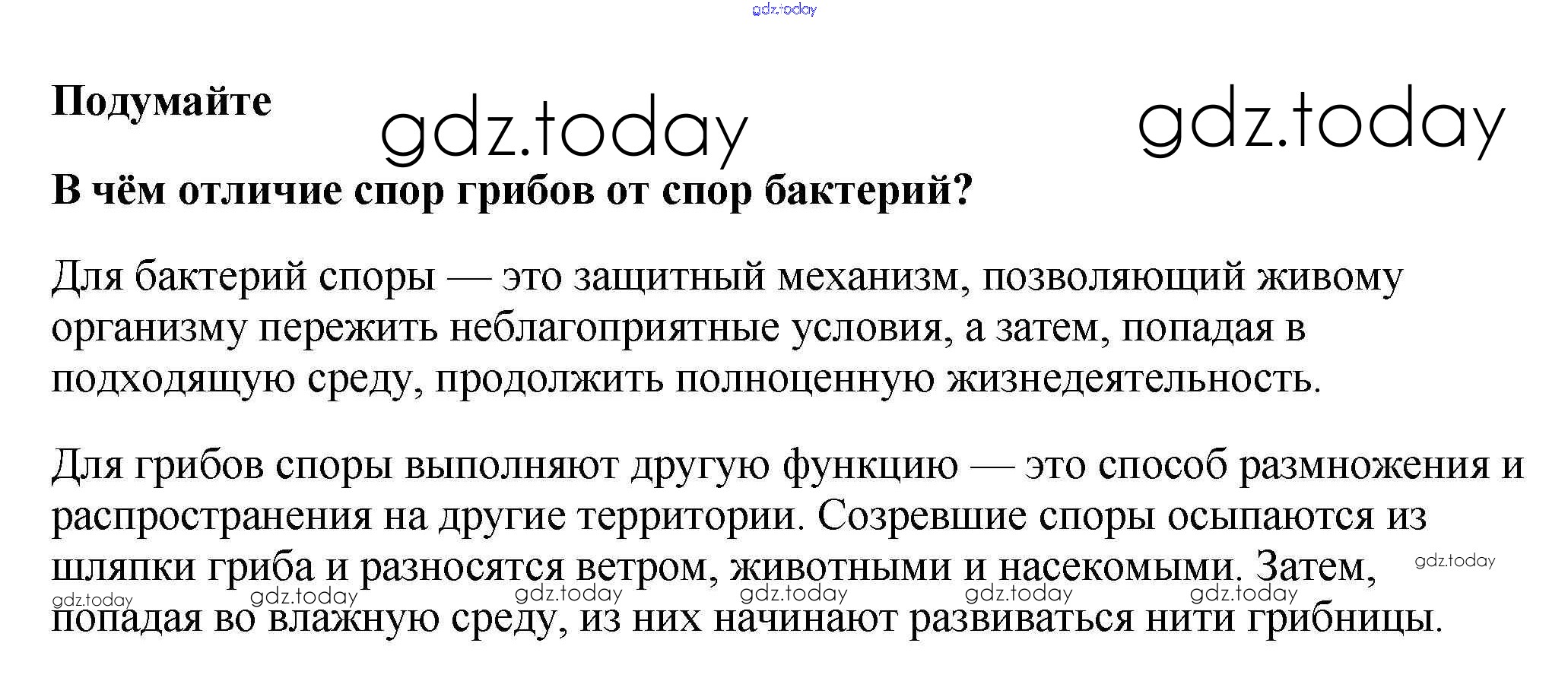 gdz.today

Подумайте

gdz.today gdz.today

В чём отличие спор грибов от спор бактерий?

Для бактерий споры — это защитный механизм, позволяющий живому организму пережить неблагоприятные условия, а затем, попадая в подходящую среду, продолжить полноценную жизнедеятельность.

Для грибов споры выполняют другую функцию — это способ размножения и распространения на другие территории. Созревшие споры осыпаются из шляпки гриба и разносятся ветром, животными и насекомыми. Затем, попадая во влажную среду, из них начинают развиваться нити грибницы.

gdz.today gdz.today gdz.today gdz.today gdz.today gdz.today gdz.today